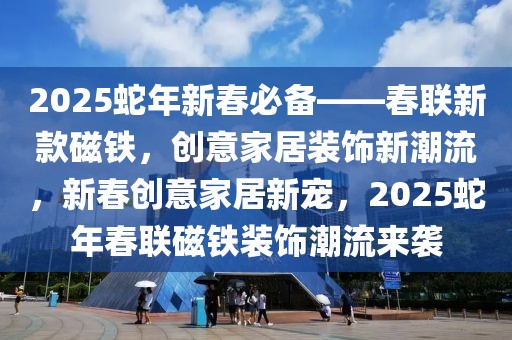 2025蛇年新春必备——春联新款磁铁，创意家居装饰新潮流，新春创意家居新宠，2025蛇年春联磁铁装饰潮流来袭